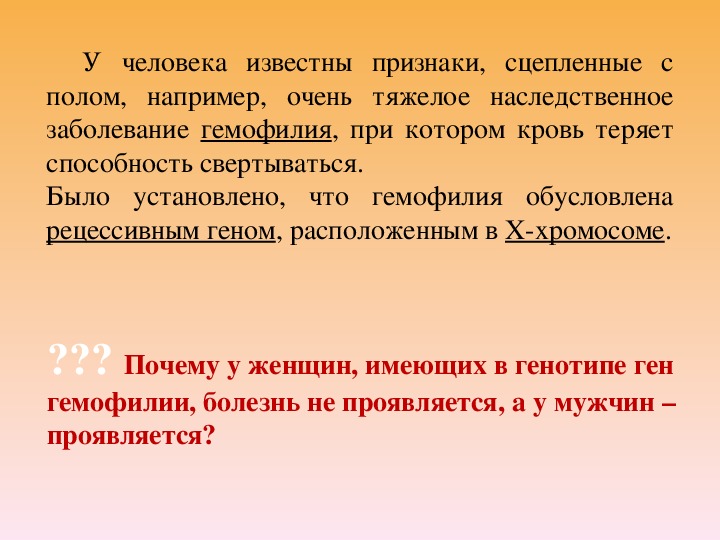 У человека известны признаки, сцепленные с полом, например, очень тяжелое наследственное заболевание гемофилия, при котором кровь теряет способность свертываться.
Было установлено, что гемофилия обусловлена рецессивным геном, расположенным в Х-хромосоме.

??? Почему у женщин, имеющих в генотипе ген гемофилии, болезнь не проявляется, а у мужчин – проявляется?